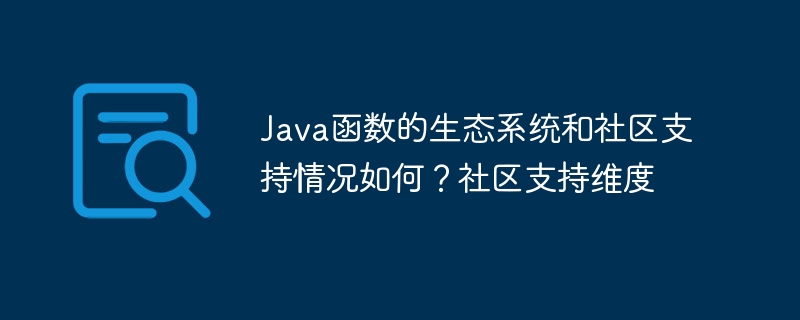 Java函数的生态系统和社区支持情况如何？社区支持维度